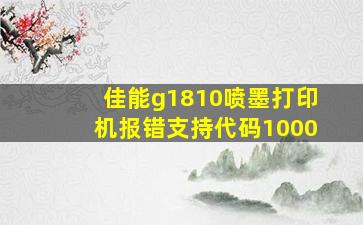 佳能g1810喷墨打印机报错支持代码1000